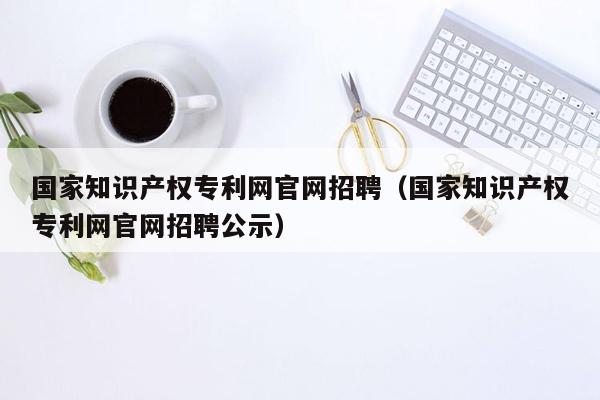 国家知识产权专利网官网招聘（国家知识产权专利网官网招聘公示）